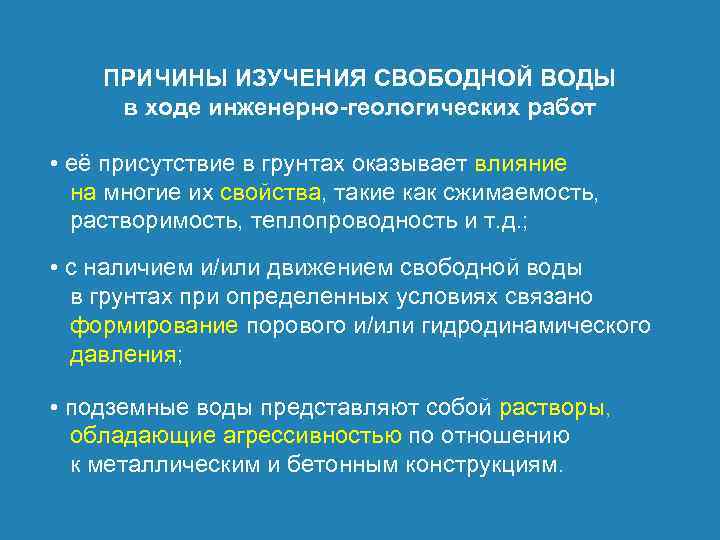 ПРИЧИНЫ ИЗУЧЕНИЯ СВОБОДНОЙ ВОДЫ
в ходе инженерно-геологических работ

• её присутствие в грунтах оказывает влияние на многие их свойства, такие как сжимаемость, растворимость, теплопроводность и т.д.;

• с наличием и/или движением свободной воды в грунтах при определенных условиях связано формирование порового и/или гидродинамического давления;

• подземные воды представляют собой растворы, обладающие агрессивностью по отношению к металлическим и бетонным конструкциям.